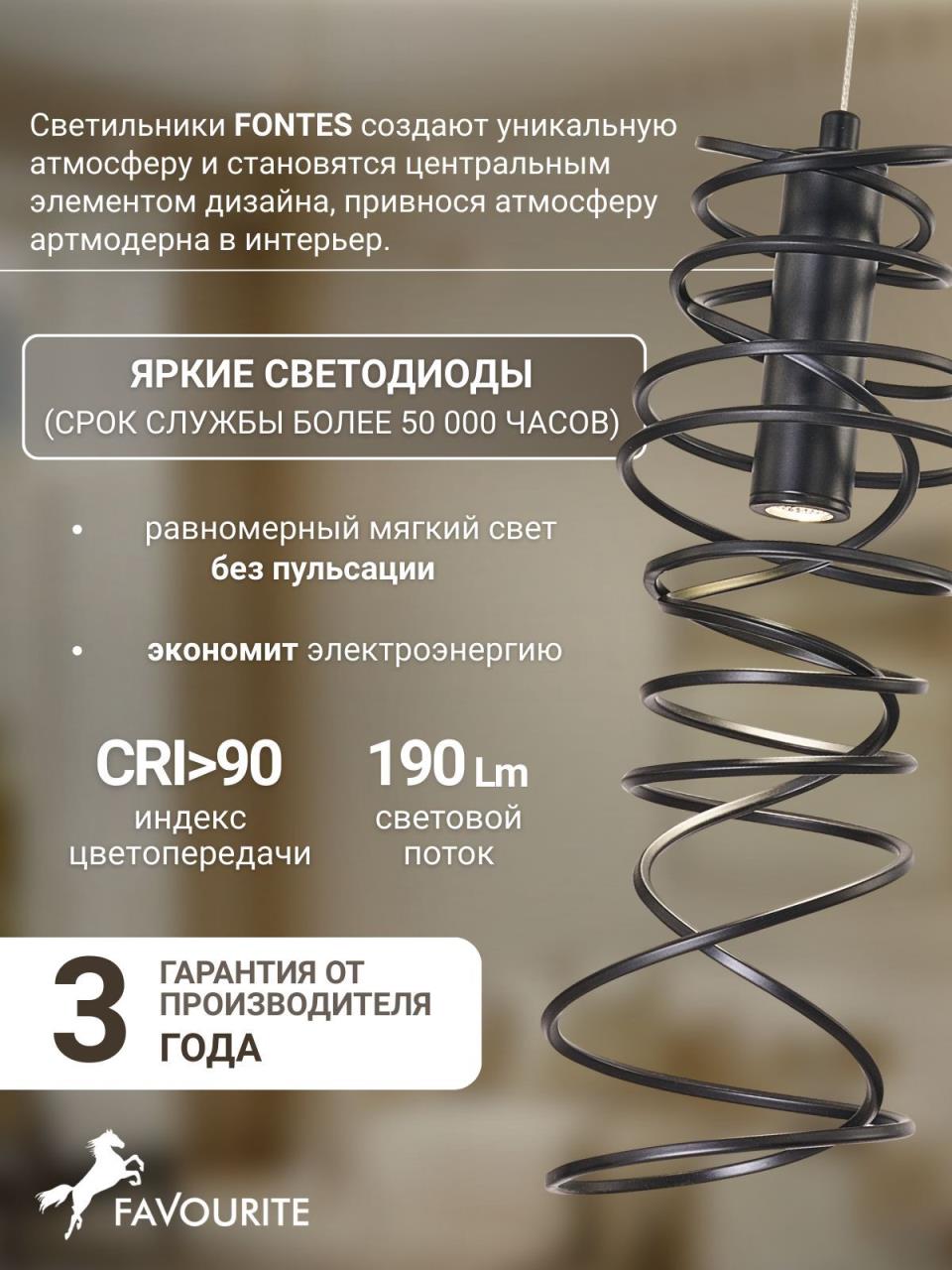 Светильники FONTES создают уникальную атмосферу и становятся центральным элементом дизайна, привнося атмосферу артмодерна в интерьер.

ЯРКИЕ СВЕТОДИОДЫ
(СРОК СЛУЖБЫ БОЛЕЕ 50 000 ЧАСОВ)

• равномерный мягкий свет без пульсации

• экономит электроэнергию

CRI>90
индекс цветопередачи

190 Lm
световой поток

3
ГАРАНТИЯ ОТ ПРОИЗВОДИТЕЛЯ
ГОДА

FAVOURITE